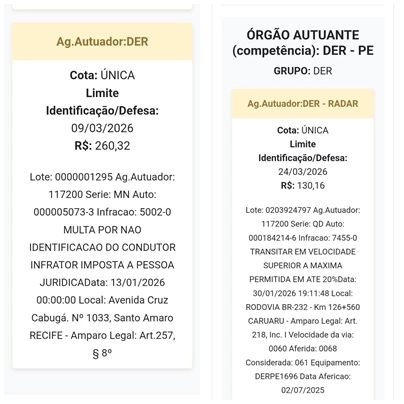 Ag.Autuador:DER

Cota: ÚNICA
Limite Identificação/Defesa: 09/03/2026
R$: 260,32

Lote: 0000001295 Ag.Autuador: 117200 Serie: MN Auto: 000005073-3 Infracao: 5002-0 MULTA POR NAO IDENTIFICACAO DO CONDUTOR INFRATOR IMPOSTA A PESSOA JURIDICAData: 13/01/2026 00:00:00 Local: Avenida Cruz Cabugá. Nº 1033, Santo Amaro RECIFE - Amparo Legal: Art.257, § 8º

ÓRGÃO AUTUANTE (competência): DER - PE
GRUPO: DER

Ag.Autuador:DER - RADAR

Cota: ÚNICA
Limite Identificação/Defesa: 24/03/2026
R$: 130,16

Lote: 0203924797 Ag.Autuador: 117200 Serie: QD Auto: 000184214-6 Infracao: 7455-0 TRANSITAR EM VELOCIDADE SUPERIOR A MAXIMA PERMITIDA EM ATE 20%Data: 30/01/2026 19:11:48 Local: RODOVIA BR-232 - Km 126+560 CARUARU - Amparo Legal: Art. 218, Inc. I Velocidade da via: 0060 Aferida: 0068 Considerada: 061 Equipamento: DERPE1696 Data Afericao: 02/07/2025